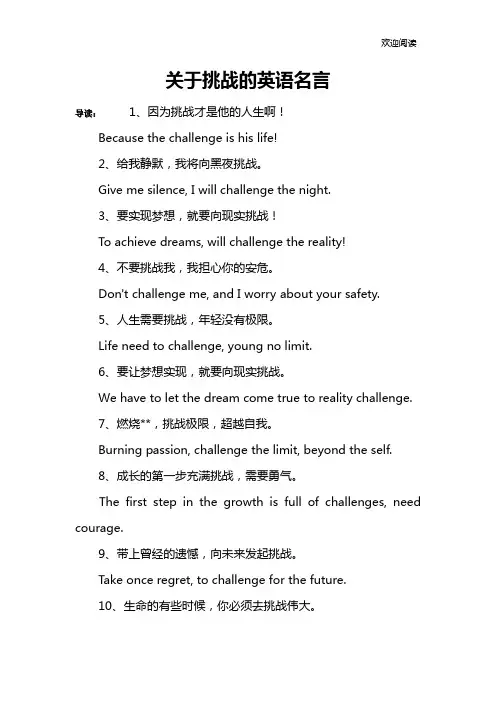 欢迎阅读

关于挑战的英语名言

导读： 1、因为挑战才是他的人生啊！

Because the challenge is his life!

2、给我静默，我将向黑夜挑战。

Give me silence, I will challenge the night.

3、要实现梦想，就要向现实挑战！

To achieve dreams, will challenge the reality!

4、不要挑战我，我担心你的安危。

Don't challenge me, and I worry about your safety.

5、人生需要挑战，年轻没有极限。

Life need to challenge, young no limit.

6、要让梦想实现，就要向现实挑战。

We have to let the dream come true to reality challenge.

7、燃烧**，挑战极限，超越自我。

Burning passion, challenge the limit, beyond the self.

8、成长的第一步充满挑战，需要勇气。

The first step in the growth is full of challenges, need courage.

9、带上曾经的遗憾，向未来发起挑战。

Take once regret, to challenge for the future.

10、生命的有些时候，你必须去挑战伟大。